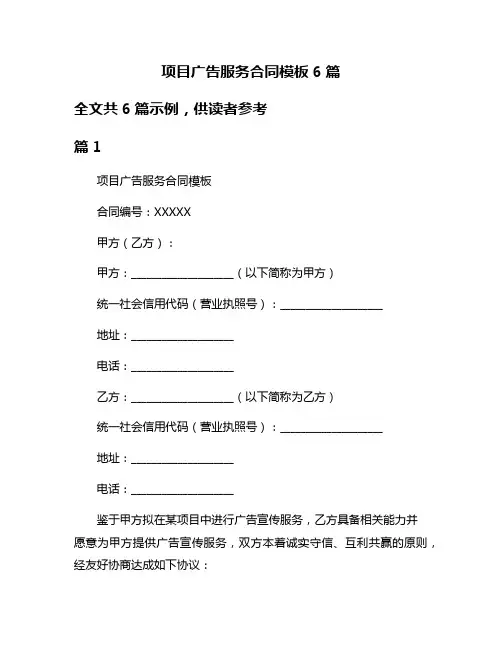 项目广告服务合同模板 6 篇

全文共 6 篇示例，供读者参考

篇 1

项目广告服务合同模板

合同编号：XXXXX

甲方（乙方）：

甲方：__________________（以下简称为甲方）

统一社会信用代码（营业执照号）：__________________

地址：__________________

电话：__________________

乙方：__________________（以下简称为乙方）

统一社会信用代码（营业执照号）：__________________

地址：__________________

电话：__________________

鉴于甲方拟在某项目中进行广告宣传服务，乙方具备相关能力并愿意为甲方提供广告宣传服务，双方本着诚实守信、互利共赢的原则，经友好协商达成如下协议：